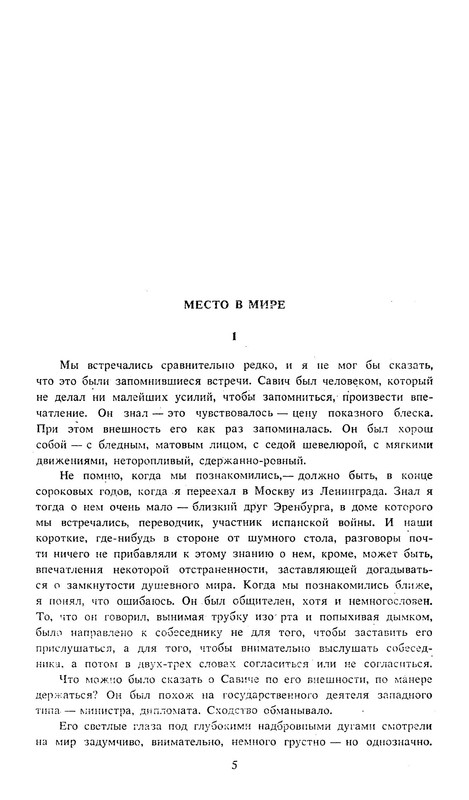 МЕСТО В МИРЕ

1

Мы встречались сравнительно редко, и я не мог бы сказать, что это были запомнившиеся встречи. Савич был человеком, который не делал ни малейших усилий, чтобы запомниться, произвести впечатление. Он знал — это чувствовалось — цену показного блеска. При этом внешность его как раз запоминалась. Он был хорош собой — с бледным, матовым лицом, с седой шевелюрой, с мягкими движениями, неторопливый, сдержанно-ровный.

Не помню, когда мы познакомились,— должно быть, в конце сороковых годов, когда я переехал в Москву из Ленинграда. Знал я тогда о нем очень мало — близкий друг Эренбурга, в доме которого мы встречались, переводчик, участник испанской войны. И наши короткие, где-нибудь в стороне от шумного стола, разговоры почти ничего не прибавляли к этому знанию о нем, кроме, может быть, впечатления некоторой отстраненности, заставляющей догадываться о замкнутости душевного мира. Когда мы познакомились ближе, я понял, что ошибаюсь. Он был общителен, хотя и немногословен. То, что он говорил, вынимая трубку изо рта и попыхивая дымком, было направлено к собеседнику не для того, чтобы заставить его прислушаться, а для того, чтобы внимательно выслушать собеседника, а потом в двух-трех словах согласиться или не согласиться.

Что можно было сказать о Савиче по его внешности, по манере держаться? Он был похож на государственного деятеля западного типа — министра, дипломата. Сходство обманывало.

Его светлые глаза под глубокими надбровными дугами смотрели на мир задумчиво, внимательно, немного грустно — но однозначно.

5